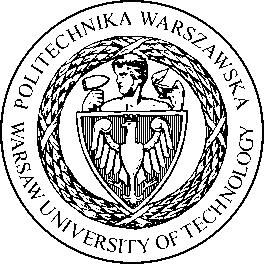 POLITECHNIKA WARSZAWSKA
WARSAW UNIVERSITY OF TECHNOLOGY